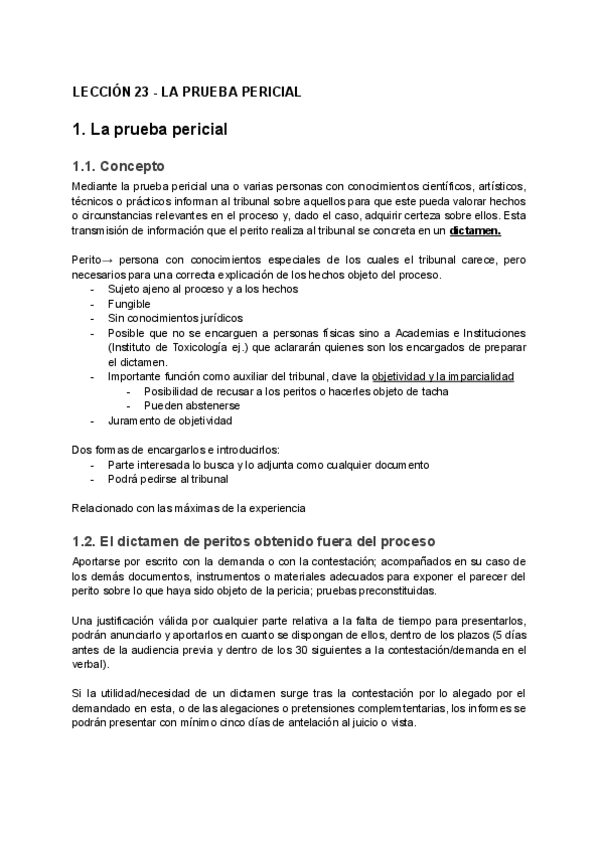 LECCIÓN 23 - LA PRUEBA PERICIAL

1. La prueba pericial

1.1. Concepto

Mediante la prueba pericial una o varias personas con conocimientos científicos, artísticos, técnicos o prácticos informan al tribunal sobre aquellos para que este pueda valorar hechos o circunstancias relevantes en el proceso y, dado el caso, adquirir certeza sobre ellos. Esta transmisión de información que el perito realiza al tribunal se concreta en un dictamen.

Perito→ persona con conocimientos especiales de los cuales el tribunal carece, pero necesarios para una correcta explicación de los hechos objeto del proceso.
- Sujeto ajeno al proceso y a los hechos
- Fungible
- Sin conocimientos jurídicos
- Posible que no se encarguen a personas físicas sino a Academias e Instituciones (Instituto de Toxicología ej.) que aclararán quienes son los encargados de preparar el dictamen.
- Importante función como auxiliar del tribunal, clave la objetividad y la imparcialidad
  - Posibilidad de recusar a los peritos o hacerles objeto de tacha
  - Pueden abstenerse
- Juramento de objetividad

Dos formas de encargarlos e introducirlos:
- Parte interesada lo busca y lo adjunta como cualquier documento
- Podrá pedirse al tribunal

Relacionado con las máximas de la experiencia

1.2. El dictamen de peritos obtenido fuera del proceso

Aportarse por escrito con la demanda o con la contestación; acompañados en su caso de los demás documentos, instrumentos o materiales adecuados para exponer el parecer del perito sobre lo que haya sido objeto de la pericia; pruebas preconstituidas.

Una justificación válida por cualquier parte relativa a la falta de tiempo para presentarlos, podrán anunciarlo y aportarlos en cuanto se dispongan de ellos, dentro de los plazos (5 días antes de la audiencia previa y dentro de los 30 siguientes a la contestación/demanda en el verbal).

Si la utilidad/necesidad de un dictamen surge tras la contestación por lo alegado por el demandado en esta, o de las alegaciones o pretensiones complemtentarias, los informes se podrán presentar con mínimo cinco días de antelación al juicio o vista.